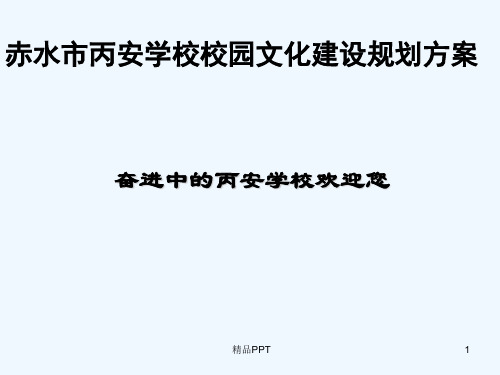 赤水市丙安学校校园文化建设规划方案

奋进中的丙安学校欢迎您

精品PPT

1